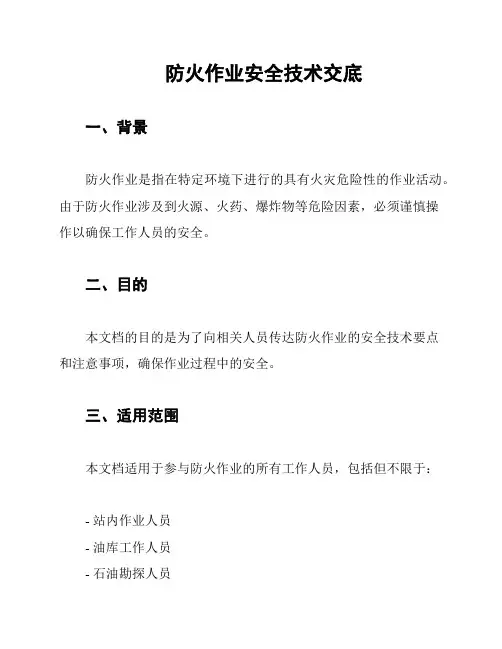 防火作业安全技术交底

一、背景

防火作业是指在特定环境下进行的具有火灾危险性的作业活动。由于防火作业涉及到火源、火药、爆炸物等危险因素，必须谨慎操作以确保工作人员的安全。

二、目的

本文档的目的是为了向相关人员传达防火作业的安全技术要点和注意事项，确保作业过程中的安全。

三、适用范围

本文档适用于参与防火作业的所有工作人员，包括但不限于：

- 站内作业人员
- 油库工作人员
- 石油勘探人员